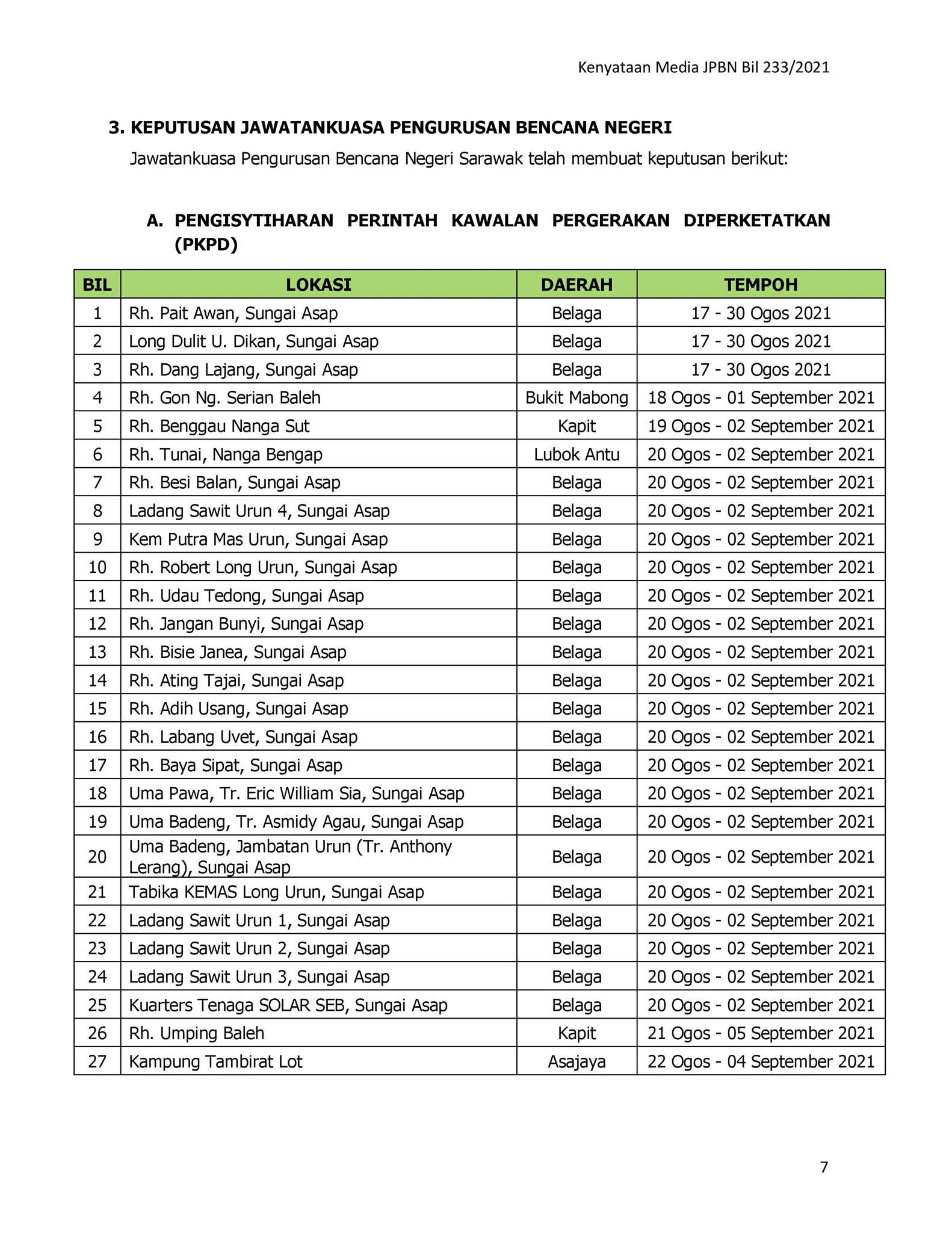 Kenyataan Media JPBN Bil 233/2021

3. KEPUTUSAN JAWATANKUASA PENGURUSAN BENCANA NEGERI

Jawatankuasa Pengurusan Bencana Negeri Sarawak telah membuat keputusan berikut:

A. PENGISYTIHARAN PERINTAH KAWALAN PERGERAKAN DIPERKETATKAN (PKPD)

| BIL | LOKASI | DAERAH | TEMPOH |
|---|---|---|---|
| 1 | Rh. Pait Awan, Sungai Asap | Belaga | 17 - 30 Ogos 2021 |
| 2 | Long Dulit U. Dikan, Sungai Asap | Belaga | 17 - 30 Ogos 2021 |
| 3 | Rh. Dang Lajang, Sungai Asap | Belaga | 17 - 30 Ogos 2021 |
| 4 | Rh. Gon Ng. Serian Baleh | Bukit Mabong | 18 Ogos - 01 September 2021 |
| 5 | Rh. Benggau Nanga Sut | Kapit | 19 Ogos - 02 September 2021 |
| 6 | Rh. Tunai, Nanga Bengap | Lubok Antu | 20 Ogos - 02 September 2021 |
| 7 | Rh. Besi Balan, Sungai Asap | Belaga | 20 Ogos - 02 September 2021 |
| 8 | Ladang Sawit Urun 4, Sungai Asap | Belaga | 20 Ogos - 02 September 2021 |
| 9 | Kem Putra Mas Urun, Sungai Asap | Belaga | 20 Ogos - 02 September 2021 |
| 10 | Rh. Robert Long Urun, Sungai Asap | Belaga | 20 Ogos - 02 September 2021 |
| 11 | Rh. Udau Tedong, Sungai Asap | Belaga | 20 Ogos - 02 September 2021 |
| 12 | Rh. Jangan Bunyi, Sungai Asap | Belaga | 20 Ogos - 02 September 2021 |
| 13 | Rh. Bisie Janea, Sungai Asap | Belaga | 20 Ogos - 02 September 2021 |
| 14 | Rh. Ating Tajai, Sungai Asap | Belaga | 20 Ogos - 02 September 2021 |
| 15 | Rh. Adih Usang, Sungai Asap | Belaga | 20 Ogos - 02 September 2021 |
| 16 | Rh. Labang Uvet, Sungai Asap | Belaga | 20 Ogos - 02 September 2021 |
| 17 | Rh. Baya Sipat, Sungai Asap | Belaga | 20 Ogos - 02 September 2021 |
| 18 | Uma Pawa, Tr. Eric William Sia, Sungai Asap | Belaga | 20 Ogos - 02 September 2021 |
| 19 | Uma Badeng, Tr. Asmidy Agau, Sungai Asap | Belaga | 20 Ogos - 02 September 2021 |
| 20 | Uma Badeng, Jambatan Urun (Tr. Anthony Lerang), Sungai Asap | Belaga | 20 Ogos - 02 September 2021 |
| 21 | Tabika KEMAS Long Urun, Sungai Asap | Belaga | 20 Ogos - 02 September 2021 |
| 22 | Ladang Sawit Urun 1, Sungai Asap | Belaga | 20 Ogos - 02 September 2021 |
| 23 | Ladang Sawit Urun 2, Sungai Asap | Belaga | 20 Ogos - 02 September 2021 |
| 24 | Ladang Sawit Urun 3, Sungai Asap | Belaga | 20 Ogos - 02 September 2021 |
| 25 | Kuarters Tenaga SOLAR SEB, Sungai Asap | Belaga | 20 Ogos - 02 September 2021 |
| 26 | Rh. Umping Baleh | Kapit | 21 Ogos - 05 September 2021 |
| 27 | Kampung Tambirat Lot | Asajaya | 22 Ogos - 04 September 2021 |

7